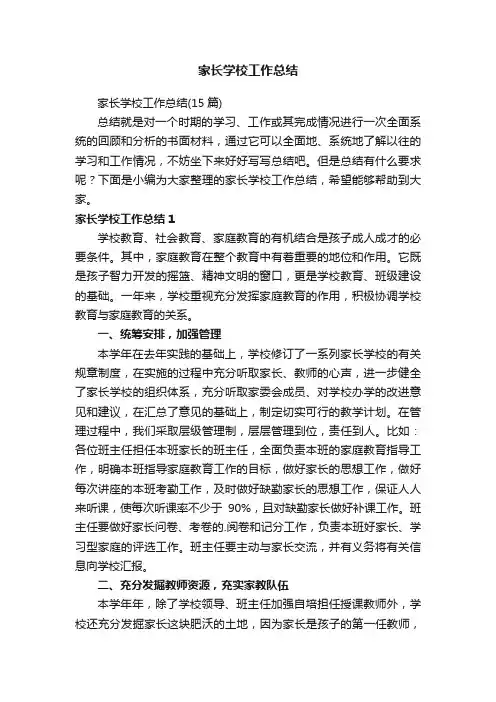 家长学校工作总结

家长学校工作总结(15 篇)

总结就是对一个时期的学习、工作或其完成情况进行一次全面系统的回顾和分析的书面材料，通过它可以全面地、系统地了解以往的学习和工作情况，不妨坐下来好好写写总结吧。但是总结有什么要求呢？下面是小编为大家整理的家长学校工作总结，希望能够帮助到大家。

家长学校工作总结 1

学校教育、社会教育、家庭教育的有机结合是孩子成人成才的必要条件。其中，家庭教育在整个教育中有着重要的地位和作用。它既是孩子智力开发的摇篮、精神文明的窗口，更是学校教育、班级建设的基础。一年来，学校重视充分发挥家庭教育的作用，积极协调学校教育与家庭教育的关系。

一、统筹安排，加强管理

本学年在去年实践的基础上，学校修订了一系列家长学校的有关规章制度，在实施的过程中充分听取家长、教师的心声，进一步健全了家长学校的组织体系，充分听取家委会成员、对学校办学的改进意见和建议，在汇总了意见的基础上，制定切实可行的教学计划。在管理过程中，我们采取层级管理制，层层管理到位，责任到人。比如：各位班主任担任本班家长的班主任，全面负责本班的家庭教育指导工作，明确本班指导家庭教育工作的目标，做好家长的思想工作，做好每次讲座的本班考勤工作，及时做好缺勤家长的思想工作，保证人人来听课，使每次听课率不少于 90%，且对缺勤家长做好补课工作。班主任要做好家长问卷、考卷的.阅卷和记分工作，负责本班好家长、学习型家庭的评选工作。班主任要主动与家长交流，并有义务将有关信息向学校汇报。

二、充分发掘教师资源，充实家教队伍

本学年年，除了学校领导、班主任加强自培担任授课教师外，学校还充分发掘家长这块肥沃的土地，因为家长是孩子的第一任教师，